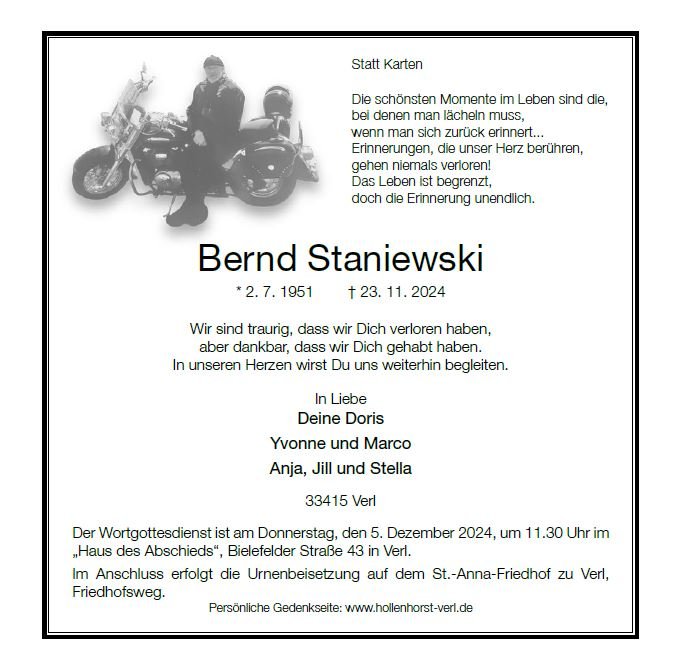 Statt Karten

Die schönsten Momente im Leben sind die,
bei denen man lächeln muss,
wenn man sich zurück erinnert...
Erinnerungen, die unser Herz berühren,
gehen niemals verloren!
Das Leben ist begrenzt,
doch die Erinnerung unendlich.

Bernd Staniewski

* 2. 7. 1951 † 23. 11. 2024

Wir sind traurig, dass wir Dich verloren haben,
aber dankbar, dass wir Dich gehabt haben.
In unseren Herzen wirst Du uns weiterhin begleiten.

In Liebe
Deine Doris
Yvonne und Marco
Anja, Jill und Stella

33415 Verl

Der Wortgottesdienst ist am Donnerstag, den 5. Dezember 2024, um 11.30 Uhr im „Haus des Abschieds“, Bielefelder Straße 43 in Verl.

Im Anschluss erfolgt die Urnenbeisetzung auf dem St.-Anna-Friedhof zu Verl, Friedhofsweg.

Persönliche Gedenkseite: www.hollenhorst-verl.de